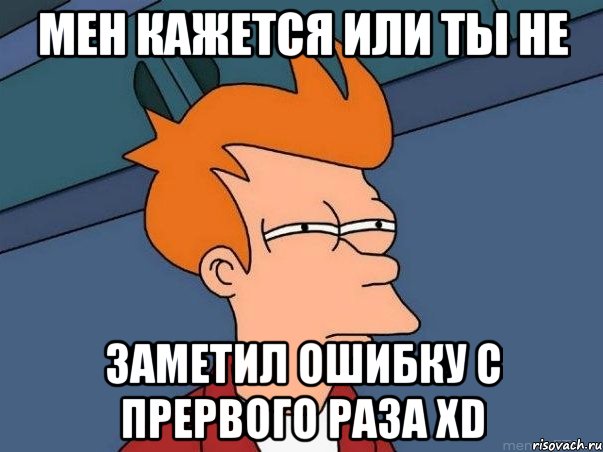 МЕН КАЖЕТСЯ ИЛИ ТЫ НЕ

ЗАМЕТИЛ ОШИБКУ С ПРЕРВОГО РАЗА XD

risovach.ru